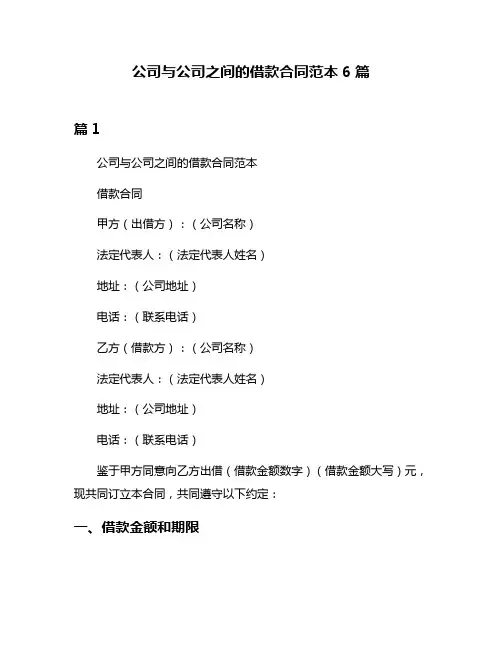 公司与公司之间的借款合同范本 6 篇

篇 1

公司与公司之间的借款合同范本

借款合同

甲方（出借方）：（公司名称）

法定代表人：（法定代表人姓名）

地址：（公司地址）

电话：（联系电话）

乙方（借款方）：（公司名称）

法定代表人：（法定代表人姓名）

地址：（公司地址）

电话：（联系电话）

鉴于甲方同意向乙方出借（借款金额数字）（借款金额大写）元，现共同订立本合同，共同遵守以下约定：

一、借款金额和期限